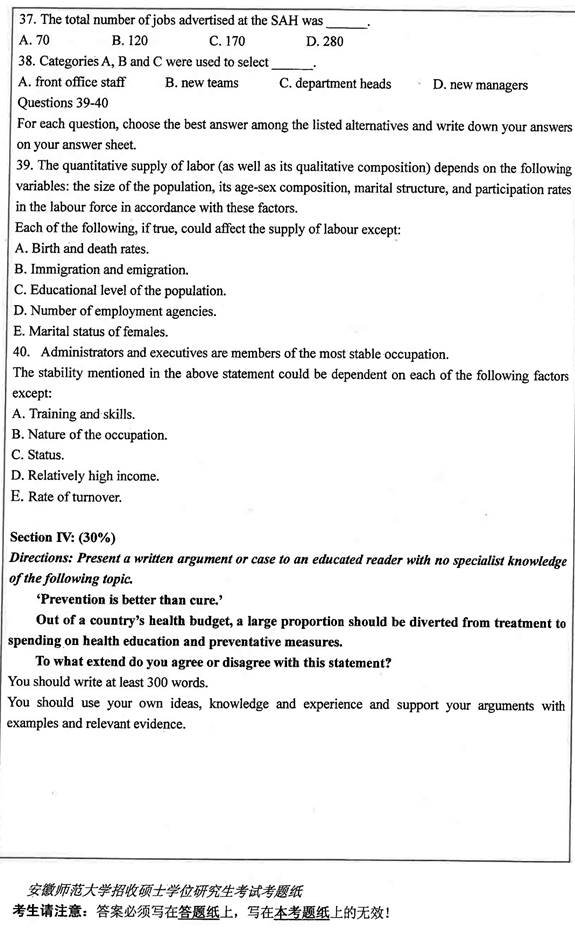 37. The total number of jobs advertised at the SAH was ______.
A. 70 B. 120 C. 170 D. 280
38. Categories A, B and C were used to select ______.
A. front office staff B. new teams C. department heads D. new managers
Questions 39-40
For each question, choose the best answer among the listed alternatives and write down your answers on your answer sheet.
39. The quantitative supply of labor (as well as its qualitative composition) depends on the following variables: the size of the population, its age-sex composition, marital structure, and participation rates in the labour force in accordance with these factors.
Each of the following, if true, could affect the supply of labour except:
A. Birth and death rates.
B. Immigration and emigration.
C. Educational level of the population.
D. Number of employment agencies.
E. Marital status of females.
40. Administrators and executives are members of the most stable occupation.
The stability mentioned in the above statement could be dependent on each of the following factors except:
A. Training and skills.
B. Nature of the occupation.
C. Status.
D. Relatively high income.
E. Rate of turnover.

Section IV: (30%)
Directions: Present a written argument or case to an educated reader with no specialist knowledge of the following topic.
'Prevention is better than cure.'
Out of a country's health budget, a large proportion should be diverted from treatment to spending on health education and preventative measures.
To what extend do you agree or disagree with this statement?
You should write at least 300 words.
You should use your own ideas, knowledge and experience and support your arguments with examples and relevant evidence.

安徽师范大学招收硕士学位研究生考试考题纸
考生请注意：答案必须写在答题纸上，写在本考题纸上的无效！